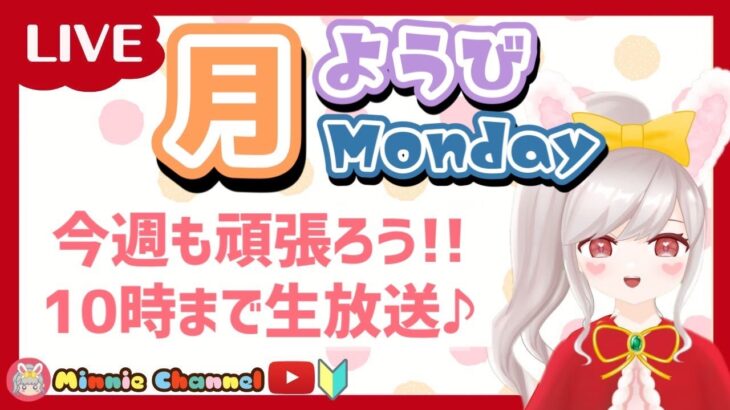 LIVE

月 ようび

Monday

今週も頑張ろう!!
10時まで生放送♪

Minnie Channel